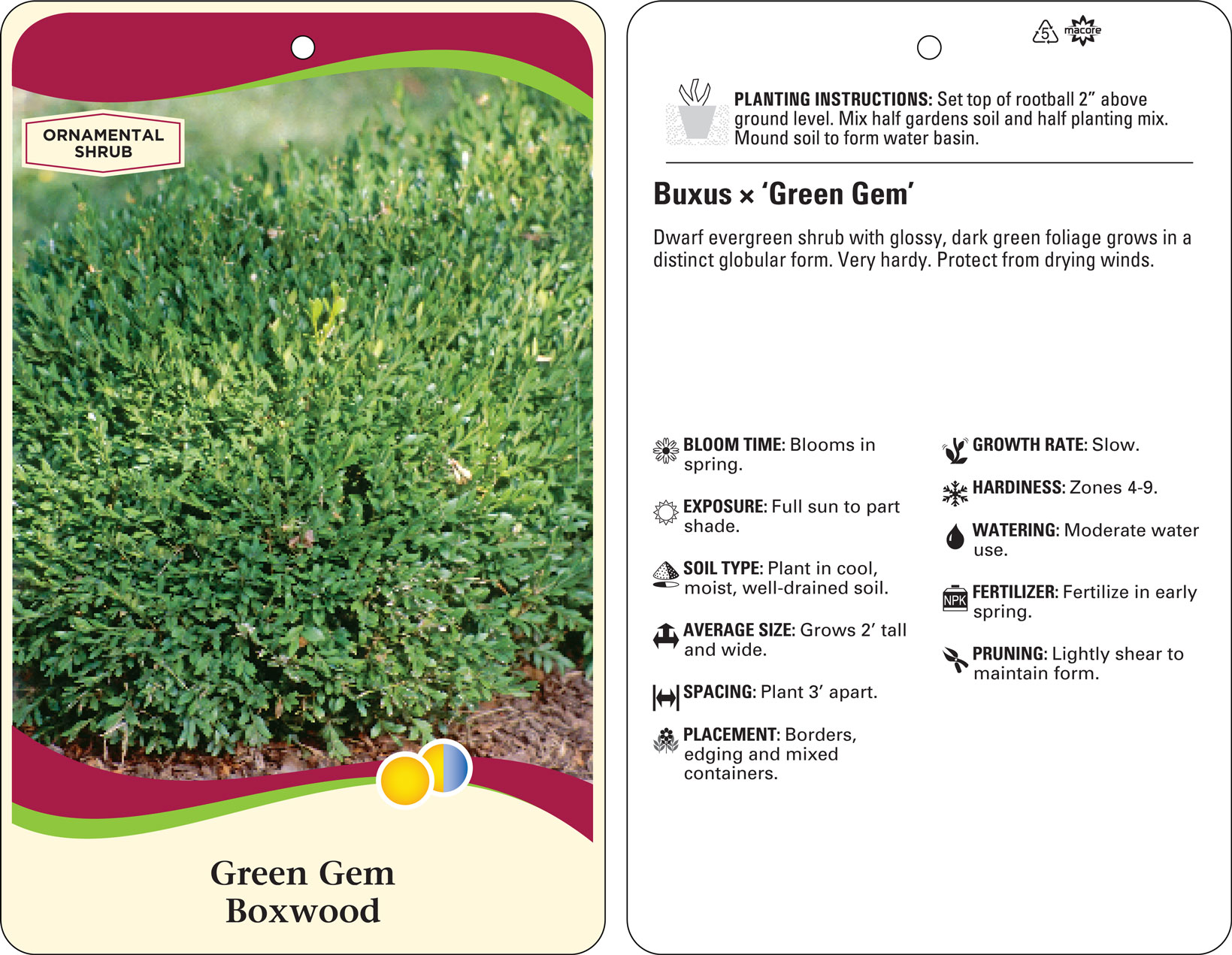 ORNAMENTAL SHRUB

Green Gem Boxwood

5 macore

PLANTING INSTRUCTIONS: Set top of rootball 2" above ground level. Mix half gardens soil and half planting mix. Mound soil to form water basin.

Buxus × 'Green Gem'

Dwarf evergreen shrub with glossy, dark green foliage grows in a distinct globular form. Very hardy. Protect from drying winds.

BLOOM TIME: Blooms in spring.

EXPOSURE: Full sun to part shade.

SOIL TYPE: Plant in cool, moist, well-drained soil.

AVERAGE SIZE: Grows 2' tall and wide.

SPACING: Plant 3' apart.

PLACEMENT: Borders, edging and mixed containers.

GROWTH RATE: Slow.

HARDINESS: Zones 4-9.

WATERING: Moderate water use.

NPK

FERTILIZER: Fertilize in early spring.

PRUNING: Lightly shear to maintain form.